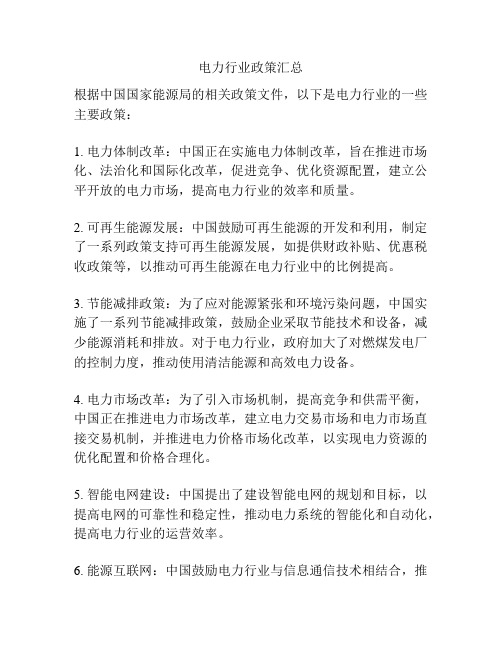 电力行业政策汇总

根据中国国家能源局的相关政策文件，以下是电力行业的一些主要政策：

1. 电力体制改革：中国正在实施电力体制改革，旨在推进市场化、法治化和国际化改革，促进竞争、优化资源配置，建立公平开放的电力市场，提高电力行业的效率和质量。

2. 可再生能源发展：中国鼓励可再生能源的开发和利用，制定了一系列政策支持可再生能源发展，如提供财政补贴、优惠税收政策等，以推动可再生能源在电力行业中的比例提高。

3. 节能减排政策：为了应对能源紧张和环境污染问题，中国实施了一系列节能减排政策，鼓励企业采取节能技术和设备，减少能源消耗和排放。对于电力行业，政府加大了对燃煤发电厂的控制力度，推动使用清洁能源和高效电力设备。

4. 电力市场改革：为了引入市场机制，提高竞争和供需平衡，中国正在推进电力市场改革，建立电力交易市场和电力市场直接交易机制，并推进电力价格市场化改革，以实现电力资源的优化配置和价格合理化。

5. 智能电网建设：中国提出了建设智能电网的规划和目标，以提高电网的可靠性和稳定性，推动电力系统的智能化和自动化，提高电力行业的运营效率。

6. 能源互联网：中国鼓励电力行业与信息通信技术相结合，推